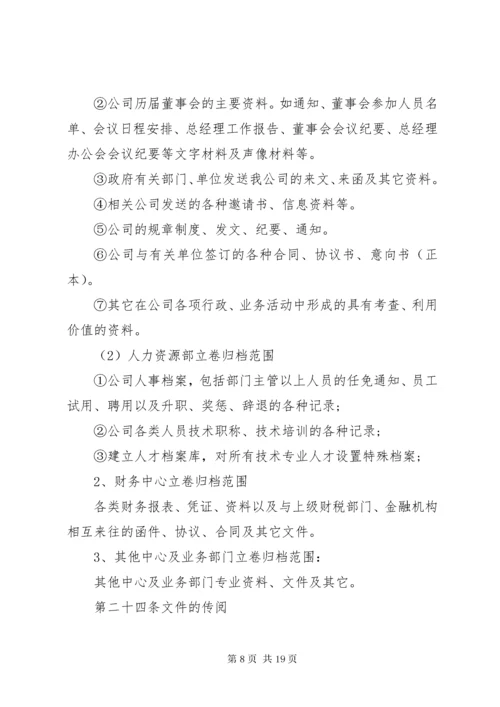 ②公司历届董事会的主要资料。如通知、董事会参加人员名单、会议日程安排、总经理工作报告、董事会会议纪要、总经理办公会会议纪要等文字材料及声像材料等。

③政府有关部门、单位发送我公司的来文、来函及其它资料。

④相关公司发送的各种邀请书、信息资料等。

⑤公司的规章制度、发文、纪要、通知。

⑥公司与有关单位签订的各种合同、协议书、意向书（正本）。

⑦其它在公司各项行政、业务活动中形成的具有考查、利用价值的资料。

（2）人力资源部立卷归档范围

①公司人事档案，包括部门主管以上人员的任免通知、员工试用、聘用以及升职、奖惩、辞退的各种记录；

②公司各类人员技术职称、技术培训的各种记录；

③建立人才档案库，对所有技术专业人才设置特殊档案；

2、财务中心立卷归档范围

各类财务报表、凭证、资料以及与上级财税部门、金融机构相互来往的函件、协议、合同及其它文件。

3、其他中心及业务部门立卷归档范围：

其他中心及业务部门专业资料、文件及其它。

第二十四条文件的传阅

第 8 页 共 19 页